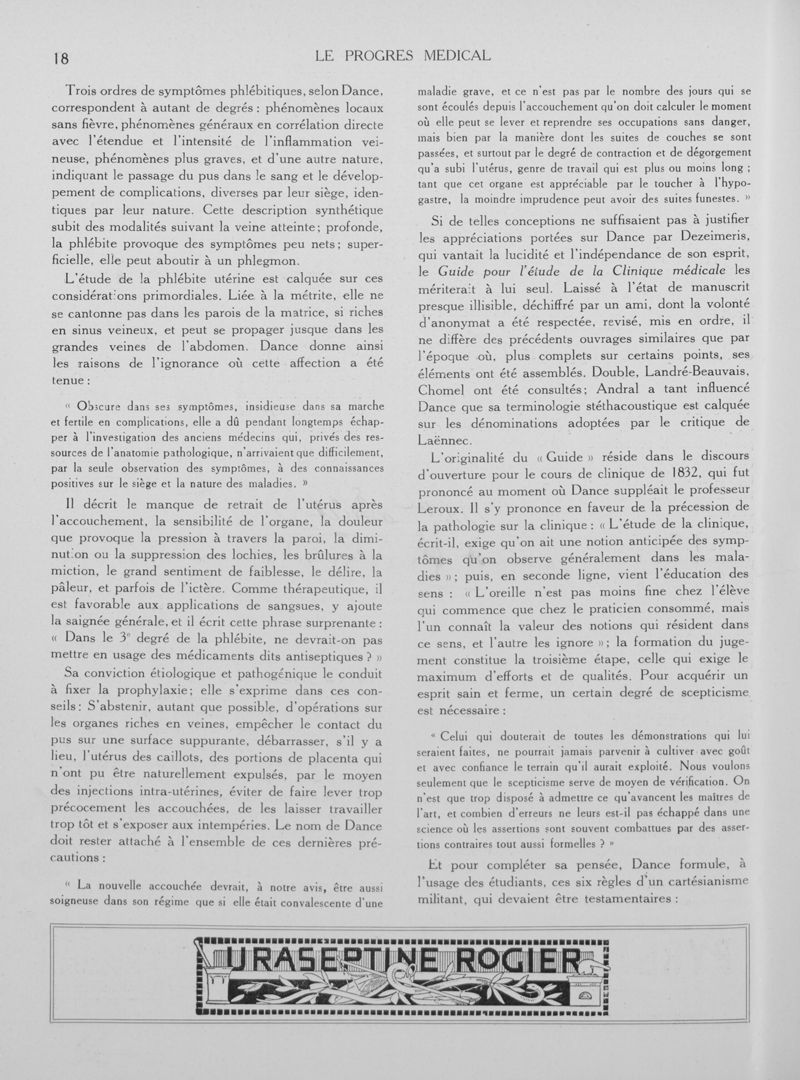 18

LE PROGRES MEDICAL

Trois ordres de symptômes phlébitiques, selon Dance, correspondent à autant de degrés : phénomènes locaux sans fièvre, phénomènes généraux en corrélation directe avec l'étendue et l'intensité de l'inflammation veineuse, phénomènes plus graves, et d'une autre nature, indiquant le passage du pus dans le sang et le développement de complications, diverses par leur siège, identiques par leur nature. Cette description synthétique subit des modalités suivant la veine atteinte ; profonde, la phlébite provoque des symptômes peu nets ; superficielle, elle peut aboutir à un phlegmon.

L'étude de la phlébite utérine est calquée sur ces considérations primordiales. Liée à la métrite, elle ne se cantonne pas dans les parois de la matrice, si riches en sinus veineux, et peut se propager jusque dans les grandes veines de l'abdomen. Dance donne ainsi les raisons de l'ignorance où cette affection a été tenue :

« Obscure dans ses symptômes, insidieuse dans sa marche et fertile en complications, elle a dû pendant longtemps échapper à l'investigation des anciens médecins qui, privés des ressources de l'anatomie pathologique, n'arrivaient que difficilement, par la seule observation des symptômes, à des connaissances positives sur le siège et la nature des maladies. »

Il décrit le manque de retrait de l'utérus après l'accouchement, la sensibilité de l'organe, la douleur que provoque la pression à travers la paroi, la diminution ou la suppression des lochies, les brûlures à la miction, le grand sentiment de faiblesse, le délire, la pâleur, et parfois de l'ictère. Comme thérapeutique, il est favorable aux applications de sangsues, y ajoute la saignée générale, et il écrit cette phrase surprenante : « Dans le 3e degré de la phlébite, ne devrait-on pas mettre en usage des médicaments dits antiseptiques ? »

Sa conviction étiologique et pathogénique le conduit à fixer la prophylaxie ; elle s'exprime dans ces conseils : S'abstenir, autant que possible, d'opérations sur les organes riches en veines, empêcher le contact du pus sur une surface suppurante, débarrasser, s'il y a lieu, l'utérus des caillots, des portions de placenta qui n'ont pu être naturellement expulsés, par le moyen des injections intra-utérines, éviter de faire lever trop précocement les accouchées, de les laisser travailler trop tôt et s'exposer aux intempéries. Le nom de Dance doit rester attaché à l'ensemble de ces dernières précautions :

« La nouvelle accouchée devrait, à notre avis, être aussi soigneuse dans son régime que si elle était convalescente d'une maladie grave, et ce n'est pas par le nombre des jours qui se sont écoulés depuis l'accouchement qu'on doit calculer le moment où elle peut se lever et reprendre ses occupations sans danger, mais bien par la manière dont les suites de couches se sont passées, et surtout par le degré de contraction et de dégorgement qu'a subi l'utérus, genre de travail qui est plus ou moins long ; tant que cet organe est appréciable par le toucher à l'hypogastre, la moindre imprudence peut avoir des suites funestes. »

Si de telles conceptions ne suffisaient pas à justifier les appréciations portées sur Dance par Dezeimeris, qui vantait la lucidité et l'indépendance de son esprit, le Guide pour l'étude de la Clinique médicale les mériterait à lui seul. Laissé à l'état de manuscrit presque illisible, déchiffré par un ami, dont la volonté d'anonymat a été respectée, revisé, mis en ordre, il ne diffère des précédents ouvrages similaires que par l'époque où, plus complets sur certains points, ses éléments ont été assemblés. Double, Landré-Beauvais, Chomel ont été consultés ; Andral a tant influencé Dance que sa terminologie stéthacoustique est calquée sur les dénominations adoptées par le critique de Laënnec.

L'originalité du « Guide » réside dans le discours d'ouverture pour le cours de clinique de 1832, qui fut prononcé au moment où Dance suppléait le professeur Leroux. Il s'y prononce en faveur de la précession de la pathologie sur la clinique : « L'étude de la clinique, écrit-il, exige qu'on ait une notion anticipée des symptômes qu'on observe généralement dans les maladies » ; puis, en seconde ligne, vient l'éducation des sens : « L'oreille n'est pas moins fine chez l'élève qui commence que chez le praticien consommé, mais l'un connaît la valeur des notions qui résident dans ce sens, et l'autre les ignore » ; la formation du jugement constitue la troisième étape, celle qui exige le maximum d'efforts et de qualités. Pour acquérir un esprit sain et ferme, un certain degré de scepticisme est nécessaire :

« Celui qui douterait de toutes les démonstrations qui lui seraient faites, ne pourrait jamais parvenir à cultiver avec goût et avec confiance le terrain qu'il aurait exploité. Nous voulons seulement que le scepticisme serve de moyen de vérification. On n'est que trop disposé à admettre ce qu'avancent les maîtres de l'art, et combien d'erreurs ne leurs est-il pas échappé dans une science où les assertions sont souvent combattues par des assertions contraires tout aussi formelles ? »

Et pour compléter sa pensée, Dance formule, à l'usage des étudiants, ces six règles d'un cartésianisme militant, qui devaient être testamentaires :

URASEPTINE ROGIER